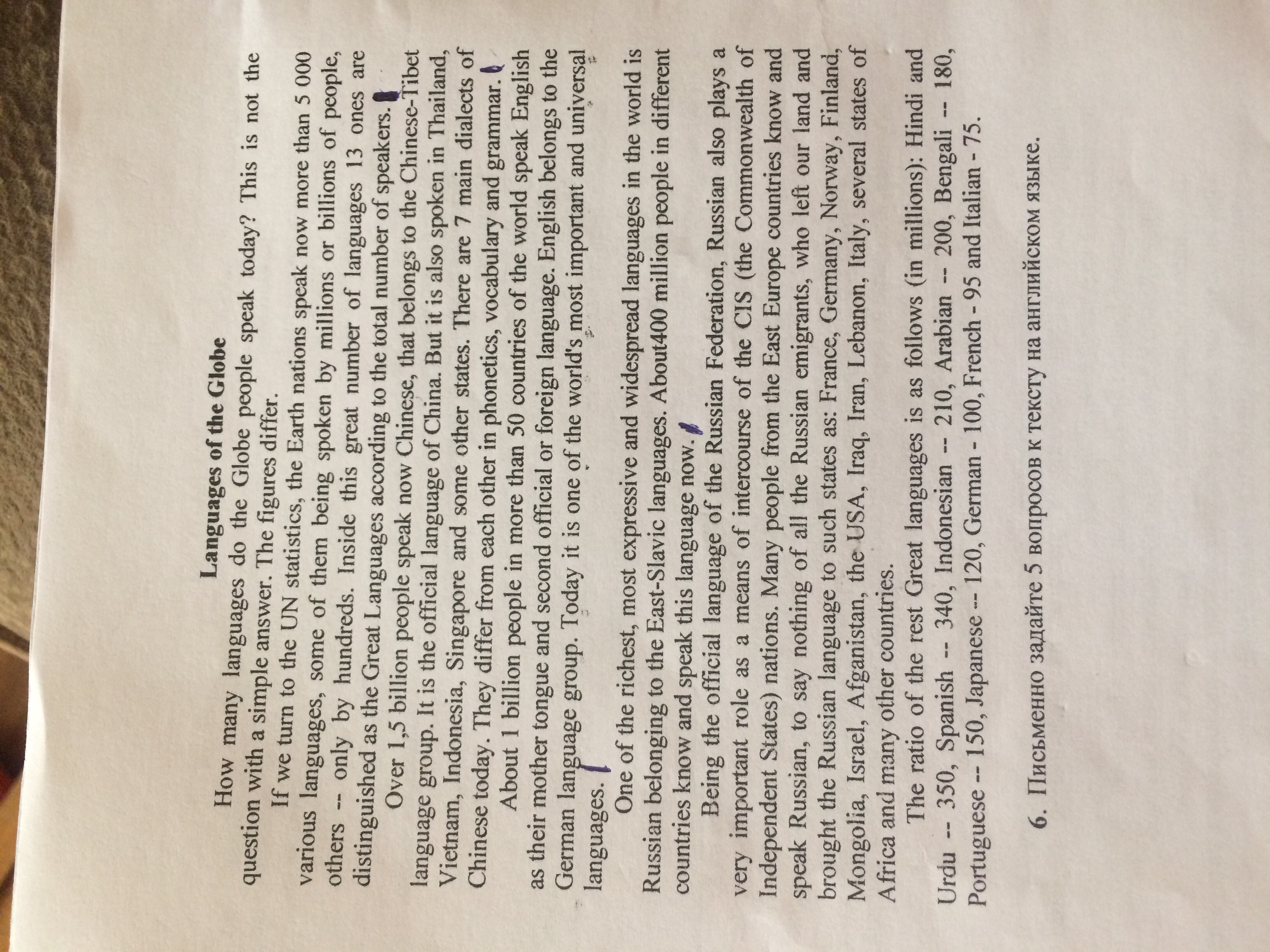 Languages of the Globe

How many languages do the Globe people speak today? This is not the question with a simple answer. The figures differ.

If we turn to the UN statistics, the Earth nations speak now more than 5 000 various languages, some of them being spoken by millions or billions of people, others -- only by hundreds. Inside this great number of languages 13 ones are distinguished as the Great Languages according to the total number of speakers.

Over 1,5 billion people speak now Chinese, that belongs to the Chinese-Tibet language group. It is the official language of China. But it is also spoken in Thailand, Vietnam, Indonesia, Singapore and some other states. There are 7 main dialects of Chinese today. They differ from each other in phonetics, vocabulary and grammar.

About 1 billion people in more than 50 countries of the world speak English as their mother tongue and second official or foreign language. English belongs to the German language group. Today it is one of the world's most important and universal languages.

One of the richest, most expressive and widespread languages in the world is Russian belonging to the East-Slavic languages. About400 million people in different countries know and speak this language now.

Being the official language of the Russian Federation, Russian also plays a very important role as a means of intercourse of the CIS (the Commonwealth of Independent States) nations. Many people from the East Europe countries know and speak Russian, to say nothing of all the Russian emigrants, who left our land and brought the Russian language to such states as: France, Germany, Norway, Finland, Mongolia, Israel, Afganistan, the USA, Iraq, Iran, Lebanon, Italy, several states of Africa and many other countries.

The ratio of the rest Great languages is as follows (in millions): Hindi and Urdu -- 350, Spanish -- 340, Indonesian -- 210, Arabian -- 200, Bengali -- 180, Portuguese -- 150, Japanese -- 120, German - 100, French - 95 and Italian - 75.

6. Письменно задайте 5 вопросов к тексту на английском языке.